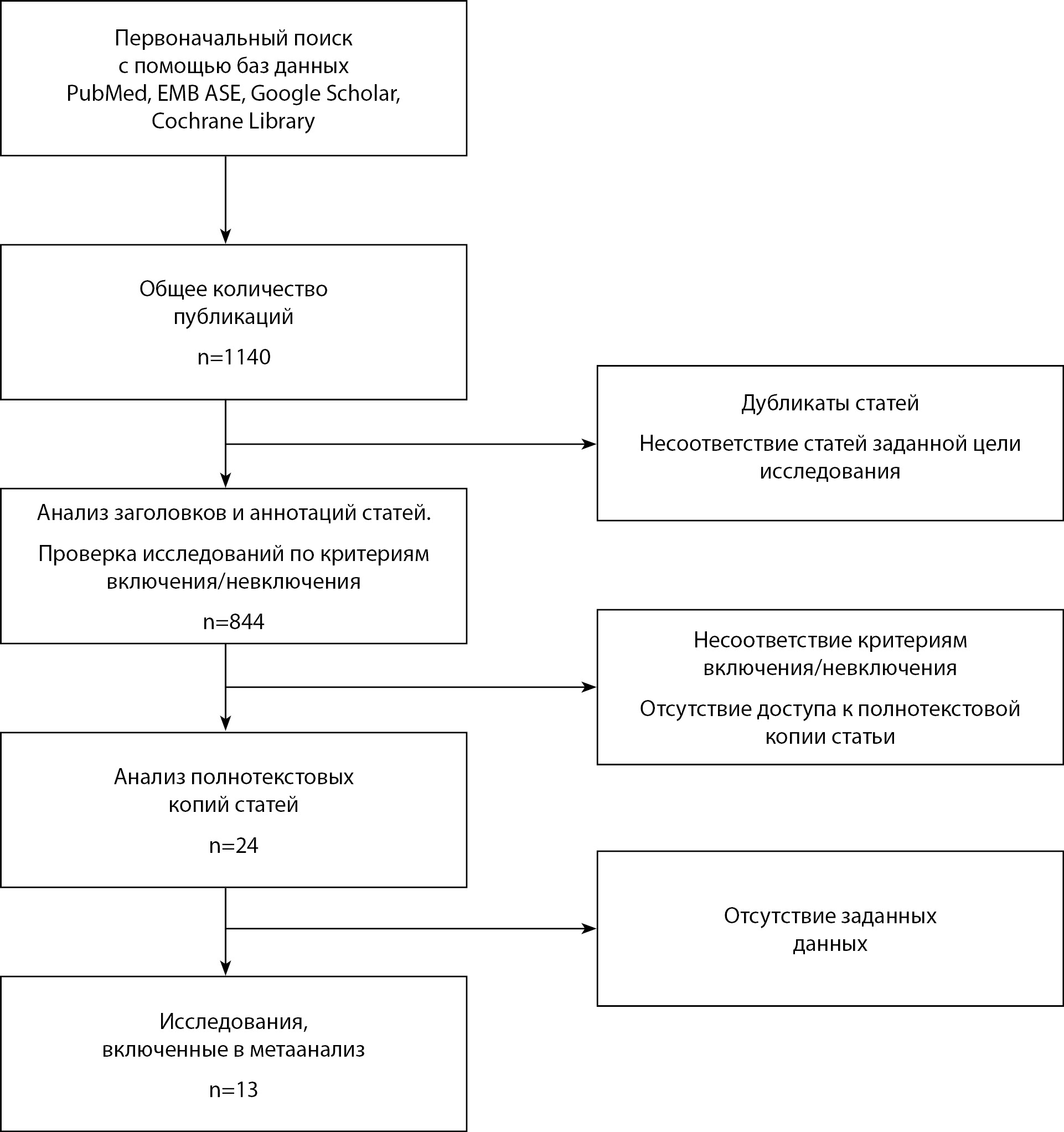 Первоначальный поиск с помощью баз данных PubMed, EMB ASE, Google Scholar, Cochrane Library

Общее количество публикаций

n=1140

Дубликаты статей

Несоответствие статей заданной цели исследования

Анализ заголовков и аннотаций статей.

Проверка исследований по критериям включения/невключения

n=844

Несоответствие критериям включения/невключения

Отсутствие доступа к полнотекстовой копии статьи

Анализ полнотекстовых копий статей

n=24

Отсутствие заданных данных

Исследования, включенные в метаанализ

n=13